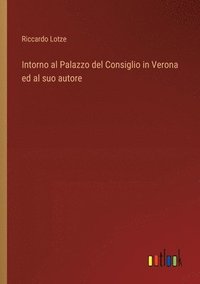 Riccardo Lotze

Intorno al Palazzo del Consiglio in Verona ed al suo autore

outlook